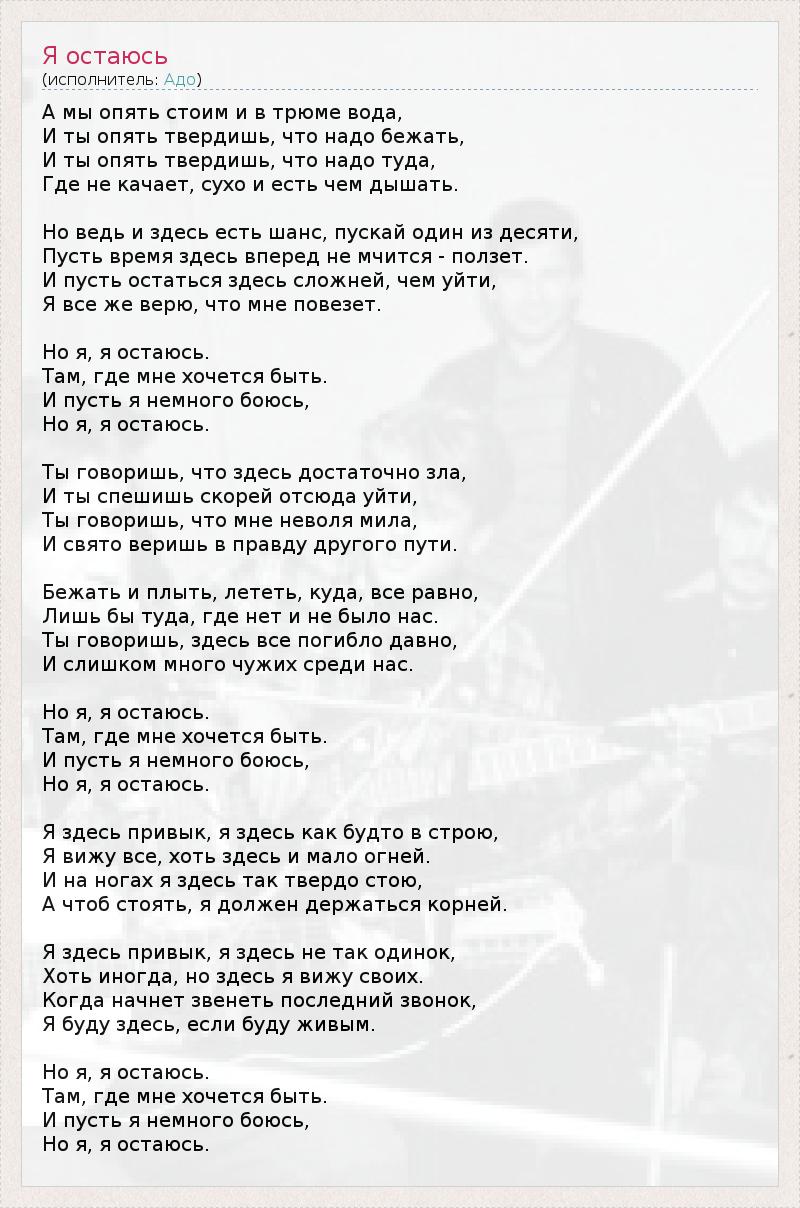 Я остаюсь
(исполнитель: Адо)

А мы опять стоим и в трюме вода,
И ты опять твердишь, что надо бежать,
И ты опять твердишь, что надо туда,
Где не качает, сухо и есть чем дышать.

Но ведь и здесь есть шанс, пускай один из десяти,
Пусть время здесь вперед не мчится - ползет.
И пусть остаться здесь сложней, чем уйти,
Я все же верю, что мне повезет.

Но я, я остаюсь.
Там, где мне хочется быть.
И пусть я немного боюсь,
Но я, я остаюсь.

Ты говоришь, что здесь достаточно зла,
И ты спешишь скорей отсюда уйти,
Ты говоришь, что мне неволя мила,
И свято веришь в правду другого пути.

Бежать и плыть, лететь, куда, все равно,
Лишь бы туда, где нет и не было нас.
Ты говоришь, здесь все погибло давно,
И слишком много чужих среди нас.

Но я, я остаюсь.
Там, где мне хочется быть.
И пусть я немного боюсь,
Но я, я остаюсь.

Я здесь привык, я здесь как будто в строю,
Я вижу все, хоть здесь и мало огней.
И на ногах я здесь так твердо стою,
А чтоб стоять, я должен держаться корней.

Я здесь привык, я здесь не так одинок,
Хоть иногда, но здесь я вижу своих.
Когда начнет звенеть последний звонок,
Я буду здесь, если буду живым.

Но я, я остаюсь.
Там, где мне хочется быть.
И пусть я немного боюсь,
Но я, я остаюсь.